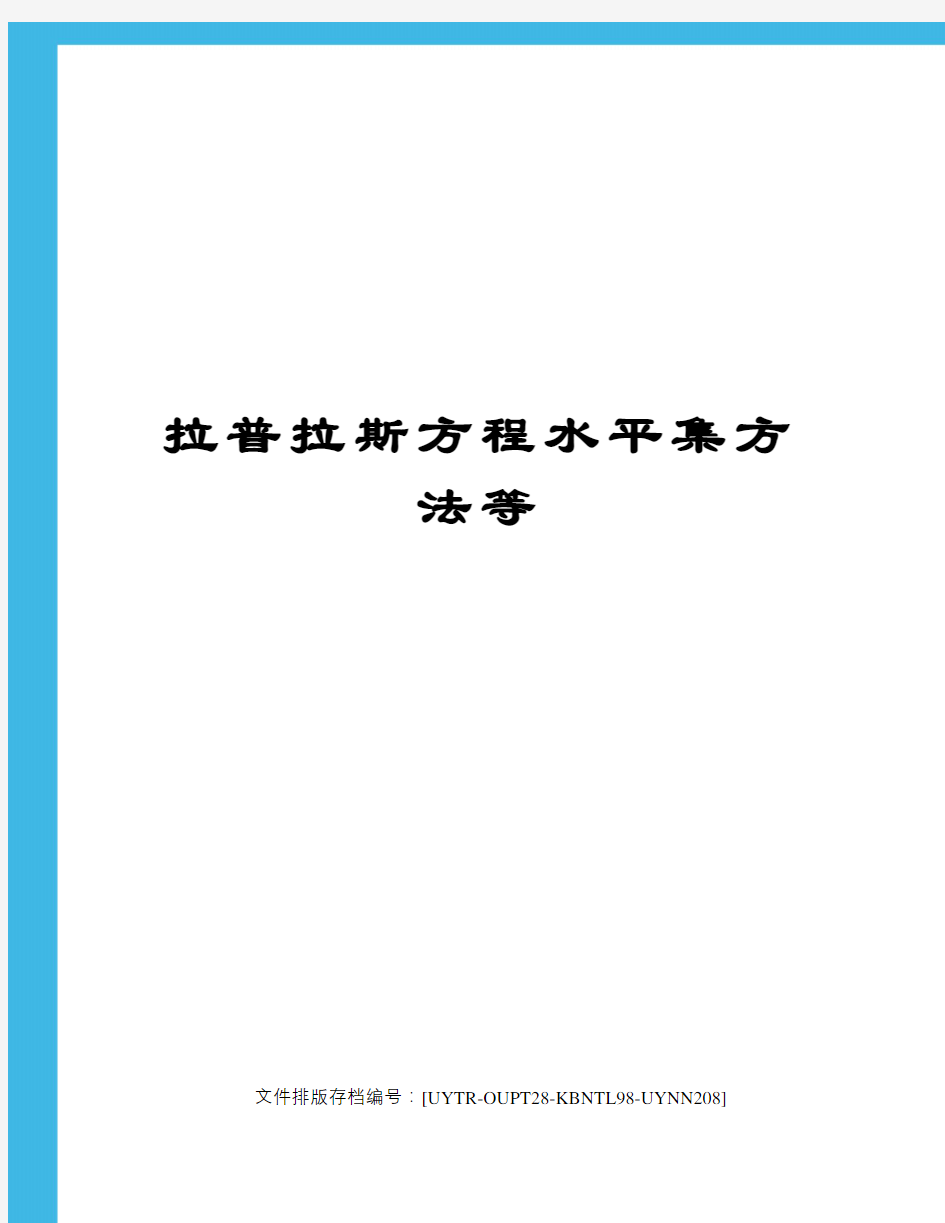 拉普拉斯方程水平集方法等

文件排版存档编号：[UYTR-OUPT28-KBNTL98-UYNN208]